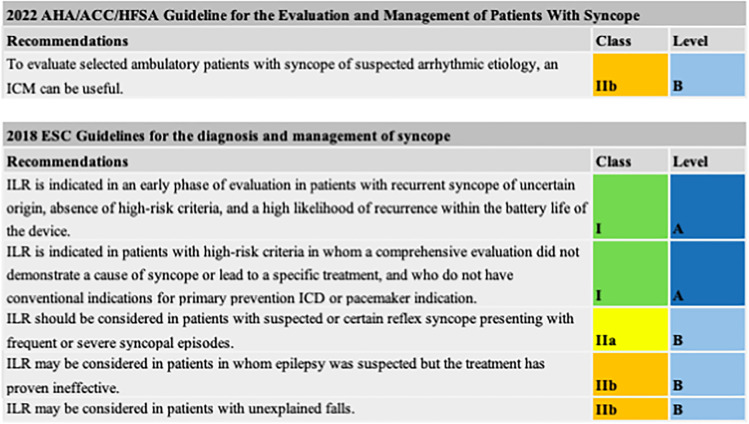 2022 AHA/ACC/HFSA Guideline for the Evaluation and Management of Patients With Syncope

| Recommendations | Class | Level |
|---|---|---|
| To evaluate selected ambulatory patients with syncope of suspected arrhythmic etiology, an ICM can be useful. | IIb | B |

2018 ESC Guidelines for the diagnosis and management of syncope

| Recommendations | Class | Level |
|---|---|---|
| ILR is indicated in an early phase of evaluation in patients with recurrent syncope of uncertain origin, absence of high-risk criteria, and a high likelihood of recurrence within the battery life of the device. | I | A |
| ILR is indicated in patients with high-risk criteria in whom a comprehensive evaluation did not demonstrate a cause of syncope or lead to a specific treatment, and who do not have conventional indications for primary prevention ICD or pacemaker indication. | I | A |
| ILR should be considered in patients with suspected or certain reflex syncope presenting with frequent or severe syncopal episodes. | IIa | B |
| ILR may be considered in patients in whom epilepsy was suspected but the treatment has proven ineffective. | IIb | B |
| ILR may be considered in patients with unexplained falls. | IIb | B |